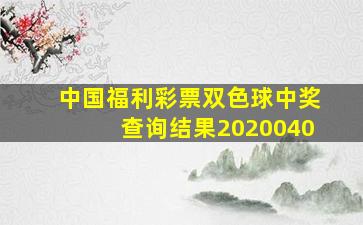 中国福利彩票双色球中奖查询结果2020040